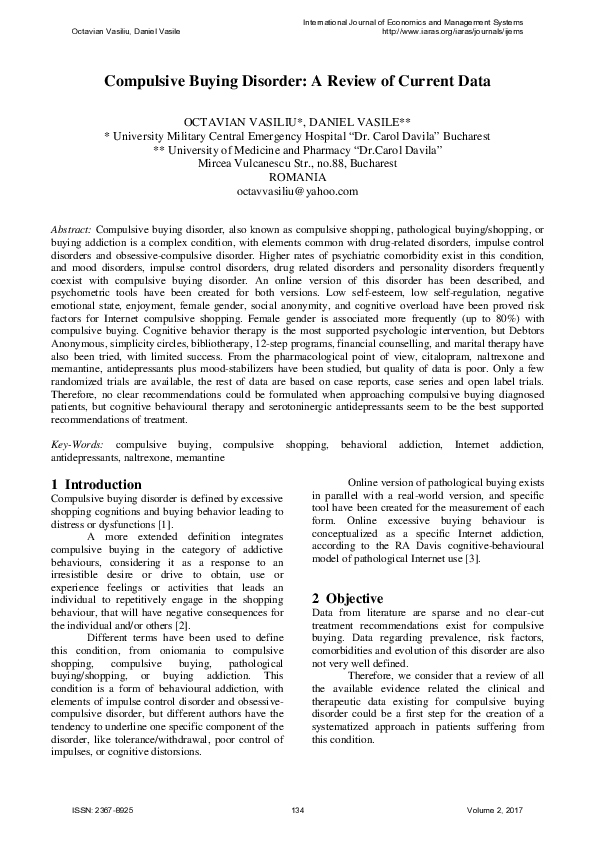 Octavian Vasiliu, Daniel Vasile

International Journal of Economics and Management Systems
http://www.iaras.org/iaras/journals/ijems

Compulsive Buying Disorder: A Review of Current Data

OCTAVIAN VASILIU*, DANIEL VASILE**
* University Military Central Emergency Hospital "Dr. Carol Davila" Bucharest
** University of Medicine and Pharmacy "Dr.Carol Davila"
Mircea Vulcanescu Str., no.88, Bucharest
ROMANIA
octavvasiliu@yahoo.com

Abstract: Compulsive buying disorder, also known as compulsive shopping, pathological buying/shopping, or buying addiction is a complex condition, with elements common with drug-related disorders, impulse control disorders and obsessive-compulsive disorder. Higher rates of psychiatric comorbidity exist in this condition, and mood disorders, impulse control disorders, drug related disorders and personality disorders frequently coexist with compulsive buying disorder. An online version of this disorder has been described, and psychometric tools have been created for both versions. Low self-esteem, low self-regulation, negative emotional state, enjoyment, female gender, social anonymity, and cognitive overload have been proved risk factors for Internet compulsive shopping. Female gender is associated more frequently (up to 80%) with compulsive buying. Cognitive behavior therapy is the most supported psychologic intervention, but Debtors Anonymous, simplicity circles, bibliotherapy, 12-step programs, financial counselling, and marital therapy have also been tried, with limited success. From the pharmacological point of view, citalopram, naltrexone and memantine, antidepressants plus mood-stabilizers have been studied, but quality of data is poor. Only a few randomized trials are available, the rest of data are based on case reports, case series and open label trials. Therefore, no clear recommendations could be formulated when approaching compulsive buying diagnosed patients, but cognitive behavioural therapy and serotoninergic antidepressants seem to be the best supported recommendations of treatment.

Key-Words: compulsive buying, compulsive shopping, behavioral addiction, Internet addiction, antidepressants, naltrexone, memantine

1 Introduction
Compulsive buying disorder is defined by excessive shopping cognitions and buying behavior leading to distress or dysfunctions [1].

A more extended definition integrates compulsive buying in the category of addictive behaviours, considering it as a response to an irresistible desire or drive to obtain, use or experience feelings or activities that leads an individual to repetitively engage in the shopping behaviour, that will have negative consequences for the individual and/or others [2].

Different terms have been used to define this condition, from oniomania to compulsive shopping, compulsive buying, pathological buying/shopping, or buying addiction. This condition is a form of behavioural addiction, with elements of impulse control disorder and obsessive-compulsive disorder, but different authors have the tendency to underline one specific component of the disorder, like tolerance/withdrawal, poor control of impulses, or cognitive distorsions.

Online version of pathological buying exists in parallel with a real-world version, and specific tool have been created for the measurement of each form. Online excessive buying behaviour is conceptualized as a specific Internet addiction, according to the RA Davis cognitive-behavioural model of pathological Internet use [3].

2 Objective
Data from literature are sparse and no clear-cut treatment recommendations exist for compulsive buying. Data regarding prevalence, risk factors, comorbidities and evolution of this disorder are also not very well defined.

Therefore, we consider that a review of all the available evidence related the clinical and therapeutic data existing for compulsive buying disorder could be a first step for the creation of a systematized approach in patients suffering from this condition.

ISSN: 2367-8925
134
Volume 2, 2017